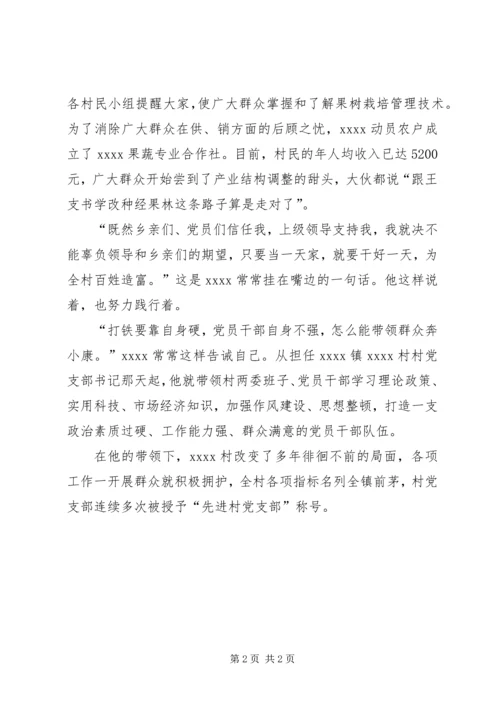 各村民小组提醒大家，使广大群众掌握和了解果树栽培管理技术。为了消除广大群众在供、销方面的后顾之忧，xxxx 动员农户成立了 xxxx 果蔬专业合作社。目前，村民的年人均收入已达 5200 元，广大群众开始尝到了产业结构调整的甜头，大伙都说“跟王支书学改种经果林这条路子算是走对了”。

“既然乡亲们、党员们信任我，上级领导支持我，我就决不能辜负领导和乡亲们的期望，只要当一天家，就要干好一天，为全村百姓造富。”这是 xxxx 常常挂在嘴边的一句话。他这样说着，也努力践行着。

“打铁要靠自身硬，党员干部自身不强，怎么能带领群众奔小康。”xxxx 常常这样告诫自己。从担任 xxxx 镇 xxxx 村村党支部书记那天起，他就带领村两委班子、党员干部学习理论政策、实用科技、市场经济知识，加强作风建设、思想整顿，打造一支政治素质过硬、工作能力强、群众满意的党员干部队伍。

在他的带领下，xxxx 村改变了多年徘徊不前的局面，各项工作一开展群众就积极拥护，全村各项指标名列全镇前茅，村党支部连续多次被授予“先进村党支部”称号。

第 2 页 共 2 页